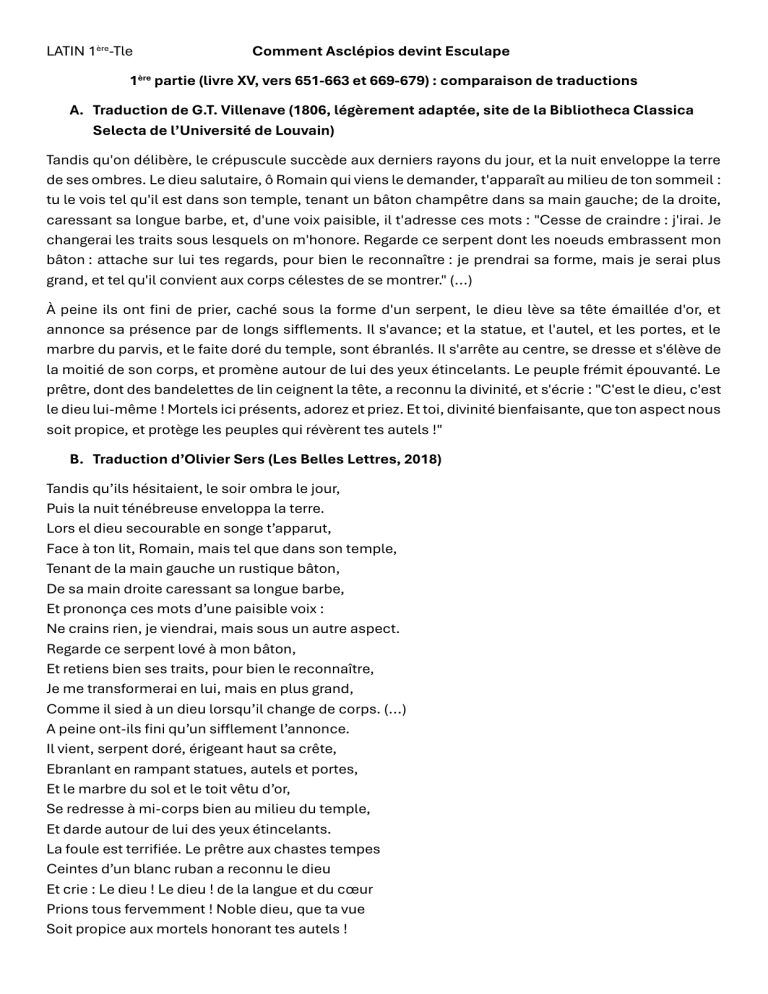 LATIN 1ère-Tle Comment Asclépios devint Esculape

1ère partie (livre XV, vers 651-663 et 669-679) : comparaison de traductions

A. Traduction de G.T. Villenave (1806, légèrement adaptée, site de la Bibliotheca Classica Selecta de l'Université de Louvain)

Tandis qu'on délibère, le crépuscule succède aux derniers rayons du jour, et la nuit enveloppe la terre de ses ombres. Le dieu salutaire, ô Romain qui viens le demander, t'apparaît au milieu de ton sommeil : tu le vois tel qu'il est dans son temple, tenant un bâton champêtre dans sa main gauche; de la droite, caressant sa longue barbe, et, d'une voix paisible, il t'adresse ces mots : "Cesse de craindre : j'irai. Je changerai les traits sous lesquels on m'honore. Regarde ce serpent dont les noeuds embrassent mon bâton : attache sur lui tes regards, pour bien le reconnaître : je prendrai sa forme, mais je serai plus grand, et tel qu'il convient aux corps célestes de se montrer." (...)

À peine ils ont fini de prier, caché sous la forme d'un serpent, le dieu lève sa tête émaillée d'or, et annonce sa présence par de longs sifflements. Il s'avance; et la statue, et l'autel, et les portes, et le marbre du parvis, et le faite doré du temple, sont ébranlés. Il s'arrête au centre, se dresse et s'élève de la moitié de son corps, et promène autour de lui des yeux étincelants. Le peuple frémit épouvanté. Le prêtre, dont des bandelettes de lin ceignent la tête, a reconnu la divinité, et s'écrie : "C'est le dieu, c'est le dieu lui-même ! Mortels ici présents, adorez et priez. Et toi, divinité bienfaisante, que ton aspect nous soit propice, et protège les peuples qui révèrent tes autels !"

B. Traduction d'Olivier Sers (Les Belles Lettres, 2018)

Tandis qu'ils hésitaient, le soir ombra le jour,
Puis la nuit ténébreuse enveloppa la terre.
Lors el dieu secourable en songe t'apparut,
Face à ton lit, Romain, mais tel que dans son temple,
Tenant de la main gauche un rustique bâton,
De sa main droite caressant sa longue barbe,
Et prononça ces mots d'une paisible voix :
Ne crains rien, je viendrai, mais sous un autre aspect.
Regarde ce serpent lové à mon bâton,
Et retiens bien ses traits, pour bien le reconnaître,
Je me transformerai en lui, mais en plus grand,
Comme il sied à un dieu lorsqu'il change de corps. (...)
A peine ont-ils fini qu'un sifflement l'annonce.
Il vient, serpent doré, érigeant haut sa crête,
Ebranlant en rampant statues, autels et portes,
Et le marbre du sol et le toit vêtu d'or,
Se redresse à mi-corps bien au milieu du temple,
Et darde autour de lui des yeux étincelants.
La foule est terrifiée. Le prêtre aux chastes tempes
Ceintes d'un blanc ruban a reconnu le dieu
Et crie : Le dieu ! Le dieu ! de la langue et du cœur
Prions tous fervemment ! Noble dieu, que ta vue
Soit propice aux mortels honorant tes autels !